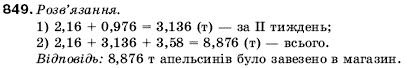 849. Розв'язання.
1) $2,16 + 0,976 = 3,136$ (т) — за II тиждень;
2) $2,16 + 3,136 + 3,58 = 8,876$ (т) — всього.
Відповідь: 8,876 т апельсинів було завезено в магазин.